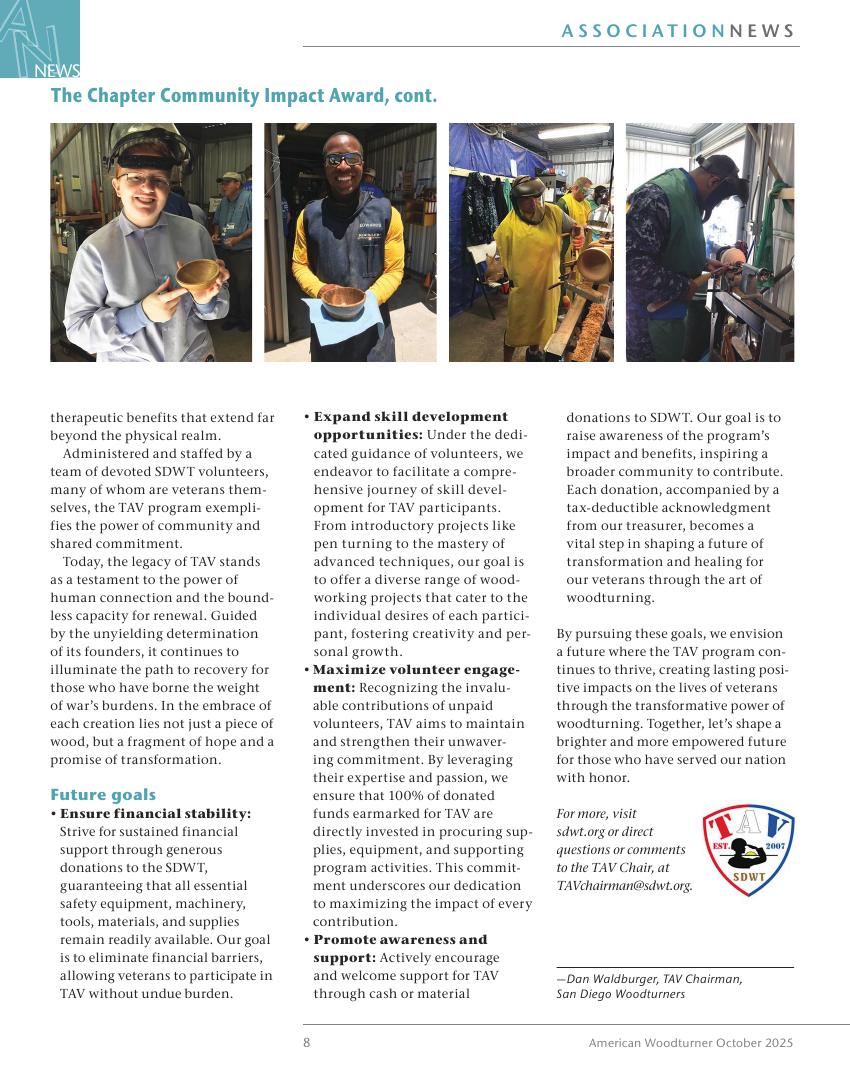 AN NEWS

ASSOCIATIONNEWS

The Chapter Community Impact Award, cont.

therapeutic benefits that extend far beyond the physical realm.

Administered and staffed by a team of devoted SDWT volunteers, many of whom are veterans themselves, the TAV program exemplifies the power of community and shared commitment.

Today, the legacy of TAV stands as a testament to the power of human connection and the boundless capacity for renewal. Guided by the unyielding determination of its founders, it continues to illuminate the path to recovery for those who have borne the weight of war's burdens. In the embrace of each creation lies not just a piece of wood, but a fragment of hope and a promise of transformation.

Future goals

• Ensure financial stability: Strive for sustained financial support through generous donations to the SDWT, guaranteeing that all essential safety equipment, machinery, tools, materials, and supplies remain readily available. Our goal is to eliminate financial barriers, allowing veterans to participate in TAV without undue burden.

• Expand skill development opportunities: Under the dedicated guidance of volunteers, we endeavor to facilitate a comprehensive journey of skill development for TAV participants. From introductory projects like pen turning to the mastery of advanced techniques, our goal is to offer a diverse range of woodworking projects that cater to the individual desires of each participant, fostering creativity and personal growth.

• Maximize volunteer engagement: Recognizing the invaluable contributions of unpaid volunteers, TAV aims to maintain and strengthen their unwavering commitment. By leveraging their expertise and passion, we ensure that 100% of donated funds earmarked for TAV are directly invested in procuring supplies, equipment, and supporting program activities. This commitment underscores our dedication to maximizing the impact of every contribution.

• Promote awareness and support: Actively encourage and welcome support for TAV through cash or material donations to SDWT. Our goal is to raise awareness of the program's impact and benefits, inspiring a broader community to contribute. Each donation, accompanied by a tax-deductible acknowledgment from our treasurer, becomes a vital step in shaping a future of transformation and healing for our veterans through the art of woodturning.

By pursuing these goals, we envision a future where the TAV program continues to thrive, creating lasting positive impacts on the lives of veterans through the transformative power of woodturning. Together, let's shape a brighter and more empowered future for those who have served our nation with honor.

For more, visit sdwt.org or direct questions or comments to the TAV Chair, at TAVchairman@sdwt.org.

TAV EST. 2007 SDWT

—Dan Waldburger, TAV Chairman, San Diego Woodturners

8

American Woodturner October 2025